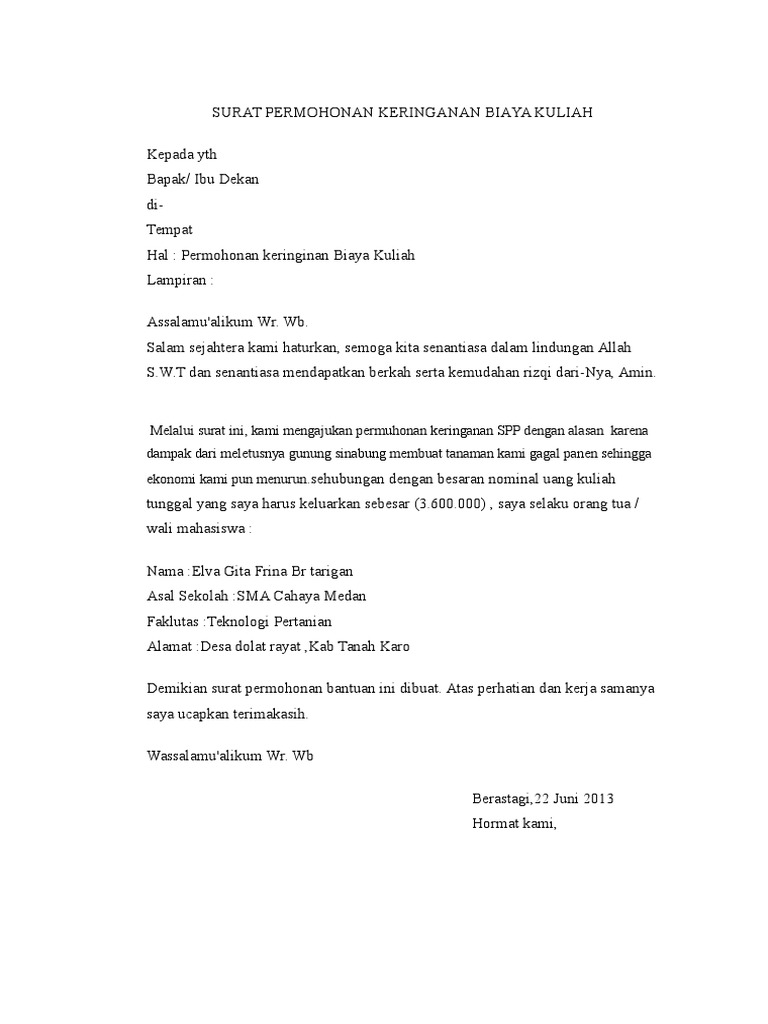 SURAT PERMOHONAN KERINGANAN BIAYA KULIAH

Kepada yth
Bapak/ Ibu Dekan
di-
Tempat
Hal : Permohonan keringinan Biaya Kuliah
Lampiran :

Assalamu'alikum Wr. Wb.
Salam sejahtera kami haturkan, semoga kita senantiasa dalam lindungan Allah S.W.T dan senantiasa mendapatkan berkah serta kemudahan rizqi dari-Nya, Amin.

Melalui surat ini, kami mengajukan permuhonan keringanan SPP dengan alasan karena dampak dari meletusnya gunung sinabung membuat tanaman kami gagal panen sehingga ekonomi kami pun menurun.sehubungan dengan besaran nominal uang kuliah tunggal yang saya harus keluarkan sebesar (3.600.000) , saya selaku orang tua / wali mahasiswa :

Nama :Elva Gita Frina Br tarigan
Asal Sekolah :SMA Cahaya Medan
Faklutas :Teknologi Pertanian
Alamat :Desa dolat rayat ,Kab Tanah Karo

Demikian surat permohonan bantuan ini dibuat. Atas perhatian dan kerja samanya saya ucapkan terimakasih.

Wassalamu'alikum Wr. Wb

Berastagi,22 Juni 2013
Hormat kami,